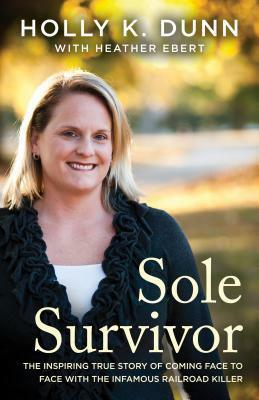 HOLLY K. DUNN
WITH HEATHER EBERT

Sole
Survivor

THE INSPIRING TRUE STORY OF COMING FACE TO FACE WITH THE INFAMOUS RAILROAD KILLER